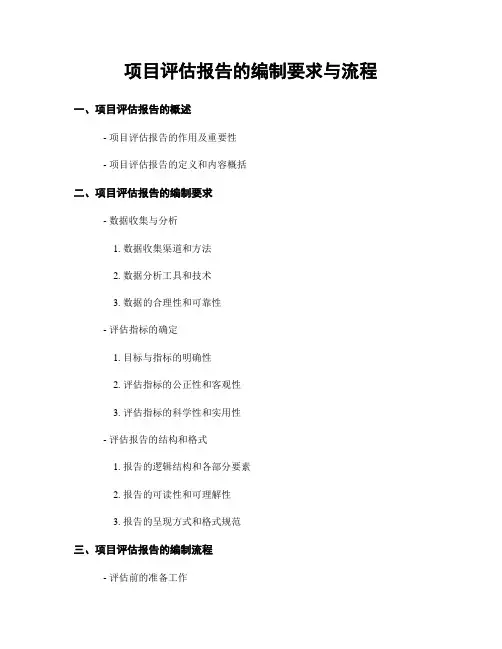 项目评估报告的编制要求与流程

一、项目评估报告的概述

- 项目评估报告的作用及重要性

- 项目评估报告的定义和内容概括

二、项目评估报告的编制要求

- 数据收集与分析

1. 数据收集渠道和方法

2. 数据分析工具和技术

3. 数据的合理性和可靠性

- 评估指标的确定

1. 目标与指标的明确性

2. 评估指标的公正性和客观性

3. 评估指标的科学性和实用性

- 评估报告的结构和格式

1. 报告的逻辑结构和各部分要素

2. 报告的可读性和可理解性

3. 报告的呈现方式和格式规范

三、项目评估报告的编制流程

- 评估前的准备工作